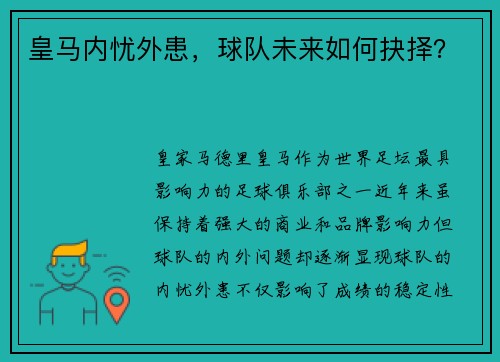 皇马内忧外患，球队未来如何抉择？

皇家马德里皇马作为世界足坛最具影响力的足球俱乐部之一近年来虽保持着强大的商业和品牌影响力但球队的内外问题却逐渐显现球队的内忧外患不仅影响了成绩的稳定性